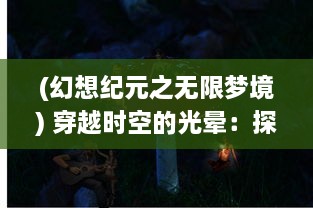 (幻想纪元之无限梦境) 穿越时空的光晕：探